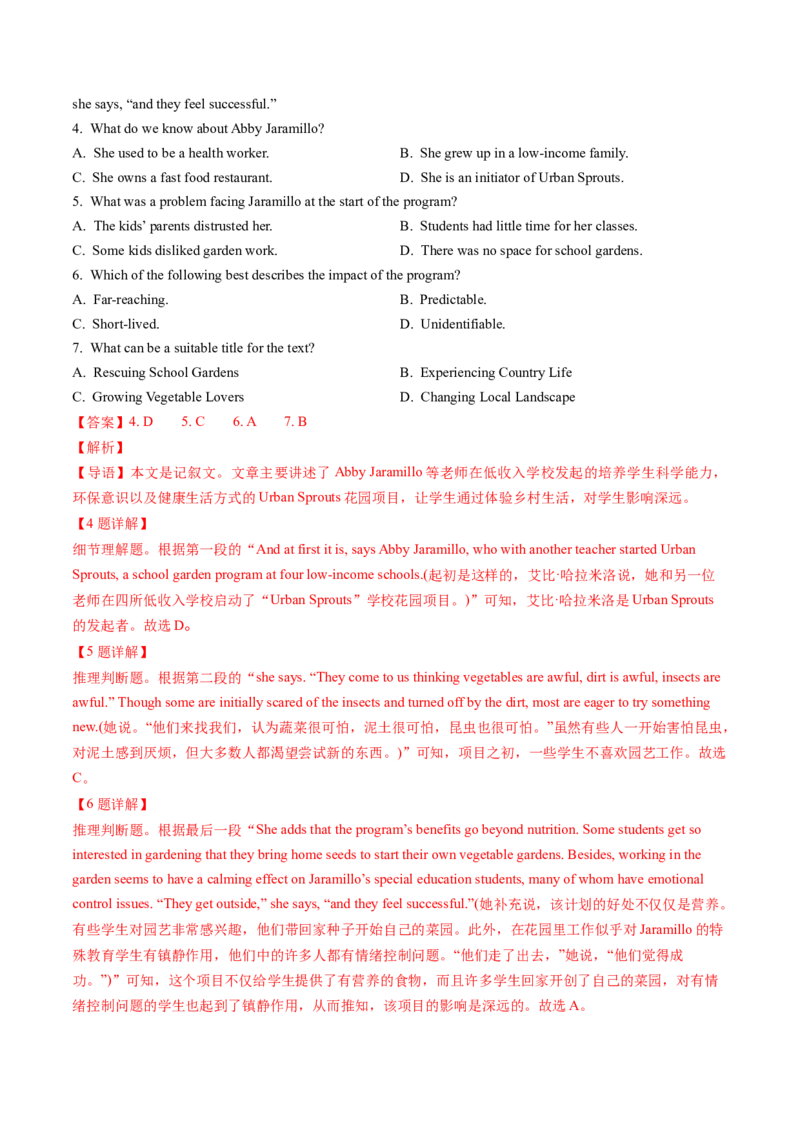 she says, “and they feel successful.”

4. What do we know about Abby Jaramillo?

A. She used to be a health worker.

B. She grew up in a low-income family.

C. She owns a fast food restaurant.

D. She is an initiator of Urban Sprouts.

5. What was a problem facing Jaramillo at the start of the program?

A. The kids’ parents distrusted her.

B. Students had little time for her classes.

C. Some kids disliked garden work.

D. There was no space for school gardens.

6. Which of the following best describes the impact of the program?

A. Far-reaching.

B. Predictable.

C. Short-lived.

D. Unidentifiable.

7. What can be a suitable title for the text?

A. Rescuing School Gardens

B. Experiencing Country Life

C. Growing Vegetable Lovers

D. Changing Local Landscape

【答案】4. D 5. C 6. A 7. B

【解析】

【导语】本文是记叙文。文章主要讲述了 Abby Jaramillo 等老师在低收入学校发起的培养学生科学能力，环保意识以及健康生活方式的 Urban Sprouts 花园项目，让学生通过体验乡村生活，对学生影响深远。

【4 题详解】

细节理解题。根据第一段的“And at first it is, says Abby Jaramillo, who with another teacher started Urban Sprouts, a school garden program at four low-income schools.(起初是这样的，艾比·哈拉米洛说，她和另一位老师在四所低收入学校启动了“Urban Sprouts”学校花园项目。)”可知，艾比·哈拉米洛是 Urban Sprouts 的发起者。故选 D。

【5 题详解】

推理判断题。根据第二段的“she says. “They come to us thinking vegetables are awful, dirt is awful, insects are awful.” Though some are initially scared of the insects and turned off by the dirt, most are eager to try something new.(她说。“他们来找我们，认为蔬菜很可怕，泥土很可怕，昆虫也很可怕。”虽然有些人一开始害怕昆虫，对泥土感到厌烦，但大多数人都渴望尝试新的东西。)”可知，项目之初，一些学生不喜欢园艺工作。故选 C。

【6 题详解】

推理判断题。根据最后一段“She adds that the program’s benefits go beyond nutrition. Some students get so interested in gardening that they bring home seeds to start their own vegetable gardens. Besides, working in the garden seems to have a calming effect on Jaramillo’s special education students, many of whom have emotional control issues. “They get outside,” she says, “and they feel successful.”(她补充说，该计划的好处不仅仅是营养。有些学生对园艺非常感兴趣，他们带回家种子开始自己的菜园。此外，在花园里工作似乎对 Jaramillo 的特殊教育学生有镇静作用，他们中的许多人都有情绪控制问题。“他们走了出去，”她说，“他们觉得成功。”)”可知，这个项目不仅给学生提供了有营养的食物，而且许多学生回家开创了自己的菜园，对有情绪控制问题的学生也起到了镇静作用，从而推知，该项目的影响是深远的。故选 A。